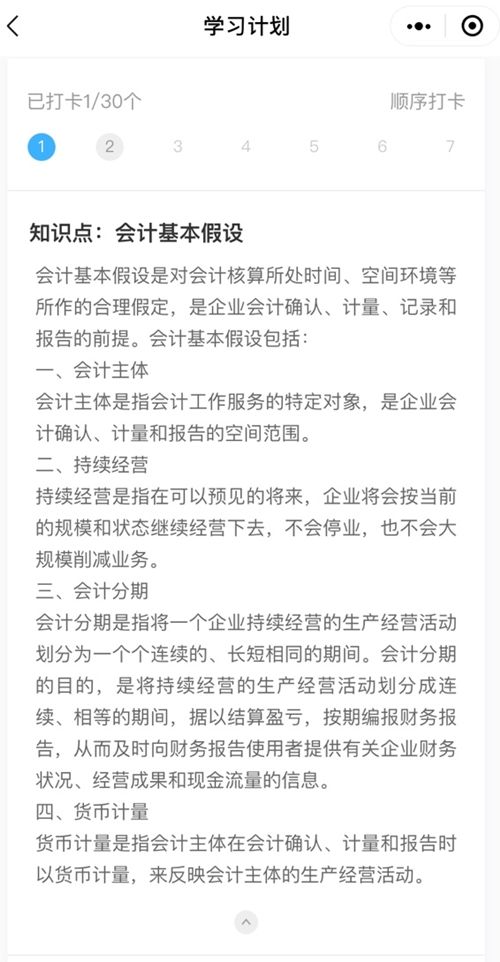 学习计划

已打卡1/30个

顺序打卡

1 2 3 4 5 6 7

知识点：会计基本假设

会计基本假设是对会计核算所处时间、空间环境等所作的合理假定，是企业会计确认、计量、记录和报告的前提。会计基本假设包括：
一、会计主体
会计主体是指会计工作服务的特定对象，是企业会计确认、计量和报告的空间范围。
二、持续经营
持续经营是指在可以预见的将来，企业将会按当前的规模和状态继续经营下去，不会停业，也不会大规模削减业务。
三、会计分期
会计分期是指将一个企业持续经营的生产经营活动划分为一个个连续的、长短相同的期间。会计分期的目的，是将持续经营的生产经营活动划分成连续、相等的期间，据以结算盈亏，按期编报财务报告，从而及时向财务报告使用者提供有关企业财务状况、经营成果和现金流量的信息。
四、货币计量
货币计量是指会计主体在会计确认、计量和报告时以货币计量，来反映会计主体的生产经营活动。